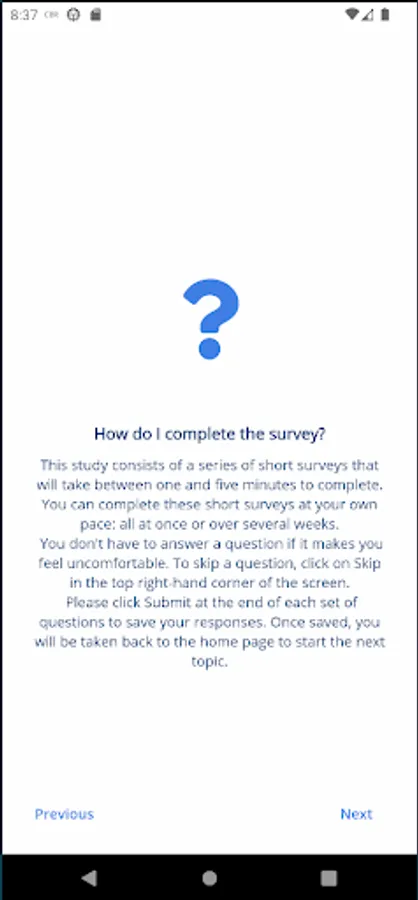 8:37

?

How do I complete the survey?

This study consists of a series of short surveys that will take between one and five minutes to complete. You can complete these short surveys at your own pace: all at once or over several weeks.
You don't have to answer a question if it makes you feel uncomfortable. To skip a question, click on Skip in the top right-hand corner of the screen.
Please click Submit at the end of each set of questions to save your responses. Once saved, you will be taken back to the home page to start the next topic.

Previous

Next